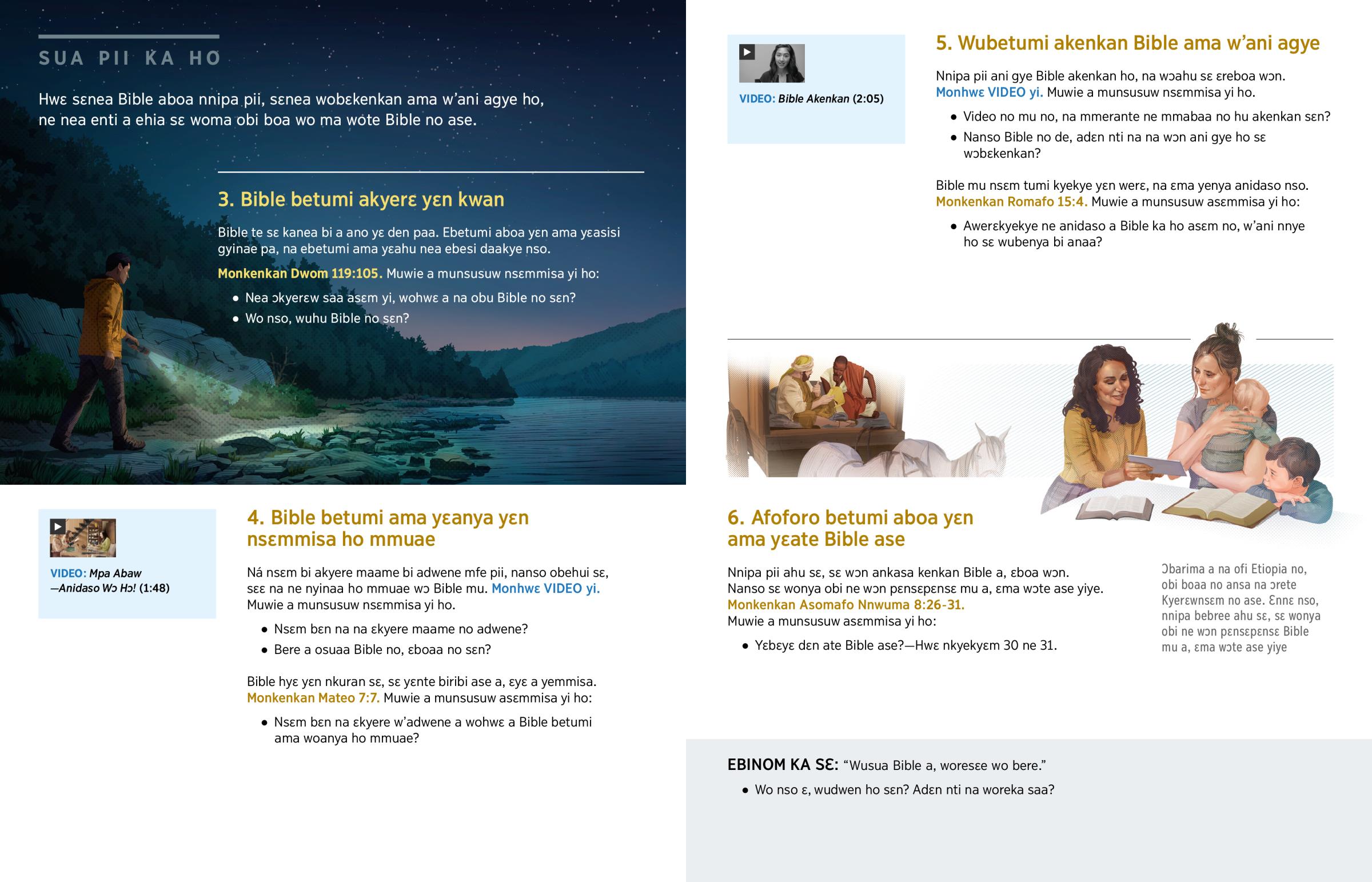 SUA PII KA HO

Hwɛ sɛnea Bible aboa nnipa pii, sɛnea wobɛkenkan ama w'ani agye ho, ne nea enti a ehia sɛ woma obi boa wo ma wote Bible no ase.

3. Bible betumi akyerɛ yɛn kwan

Bible te sɛ kanea bi a ano yɛ den paa. Ebetumi aboa yɛn ama yɛasisi gyinae pa, na ebetumi ama yɛahu nea ebesi daakye nso.

Monkenkan Dwom 119:105. Muwie a munsusuw nsɛmmisa yi ho:

• Nea ɔkyerɛw saa asɛm yi, wohwɛ a na obu Bible no sɛn?
• Wo nso, wuhu Bible no sɛn?

VIDEO: Mpa Abaw —Anidaso Wɔ Hɔ! (1:48)

4. Bible betumi ama yɛanya yɛn nsɛmmisa ho mmuae

Ná nsɛm bi akyere maame bi adwene mfe pii, nanso obehui sɛ, sɛɛ na ne nyinaa ho mmuae wɔ Bible mu. Monhwɛ VIDEO yi. Muwie a munsusuw nsɛmmisa yi ho.

• Nsɛm bɛn na na ɛkyere maame no adwene?
• Bere a osuaa Bible no, ɛboaa no sɛn?

Bible hyɛ yɛn nkuran sɛ, sɛ yɛnte biribi ase a, ɛyɛ a yemmisa. Monkenkan Mateo 7:7. Muwie a munsusuw asɛmmisa yi ho:

• Nsɛm bɛn na ɛkyere w'adwene a wohwɛ a Bible betumi ama woanya ho mmuae?

VIDEO: Bible Akenkan (2:05)

5. Wubetumi akenkan Bible ama w'ani agye

Nnipa pii ani gye Bible akenkan ho, na wɔahu sɛ ɛreboa wɔn. Monhwɛ VIDEO yi. Muwie a munsusuw nsɛmmisa yi ho.

• Video no mu no, na mmerante ne mmabaa no hu akenkan sɛn?
• Nanso Bible no de, adɛn nti na na wɔn ani gye ho sɛ wɔbɛkenkan?

Bible mu nsɛm tumi kyekye yɛn werɛ, na ɛma yenya anidaso nso. Monkenkan Romafo 15:4. Muwie a munsusuw asɛmmisa yi ho:

• Awerɛkyekye ne anidaso a Bible ka ho asɛm no, w'ani nnye ho sɛ wubenya bi anaa?

6. Afoforo betumi aboa yɛn ama yɛate Bible ase

Nnipa pii ahu sɛ, sɛ wɔn ankasa kenkan Bible a, ɛboa wɔn. Nanso sɛ wonya obi ne wɔn pɛnsɛpɛnsɛ mu a, ɛma wɔte ase yiye. Monkenkan Asomafo Nnwuma 8:26-31. Muwie a munsusuw asɛmmisa yi ho:

• Yɛbɛyɛ dɛn ate Bible ase?—Hwɛ nkyekyɛm 30 ne 31.

Ɔbarima a na ofi Etiopia no, obi boaa no ansa na ɔrete Kyerɛwnsɛm no ase. Ɛnnɛ nso, nnipa bebree ahu sɛ, sɛ wonya obi ne wɔn pɛnsɛpɛnsɛ Bible mu a, ɛma wɔte ase yiye

EBINOM KA SƐ: "Wusua Bible a, woresɛe wo bere."

• Wo nso ɛ, wudwen ho sɛn? Adɛn nti na woreka saa?